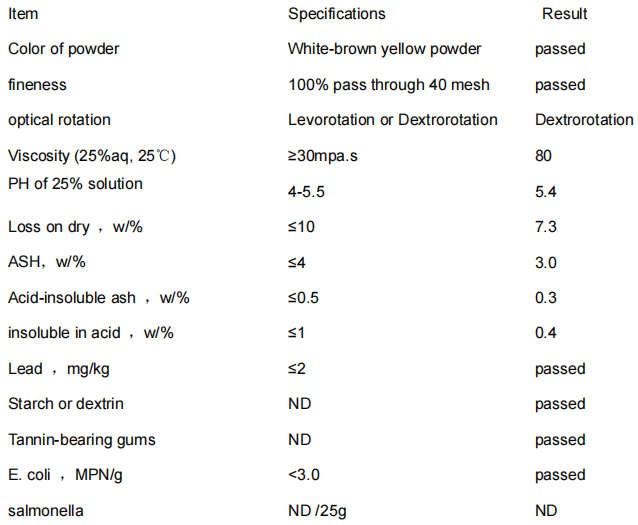 | Item | Specifications | Result |
|---|---|---|
| Color of powder | White-brown yellow powder | passed |
| fineness | 100% pass through 40 mesh | passed |
| optical rotation | Levorotation or Dextrorotation | Dextrorotation |
| Viscosity (25%aq, 25℃) | ≥30mpa.s | 80 |
| PH of 25% solution | 4-5.5 | 5.4 |
| Loss on dry ， w/% | ≤10 | 7.3 |
| ASH， w/% | ≤4 | 3.0 |
| Acid-insoluble ash ， w/% | ≤0.5 | 0.3 |
| insoluble in acid ， w/% | ≤1 | 0.4 |
| Lead ， mg/kg | ≤2 | passed |
| Starch or dextrin | ND | passed |
| Tannin-bearing gums | ND | passed |
| E. coli ， MPN/g | <3.0 | passed |
| salmonella | ND /25g | ND |